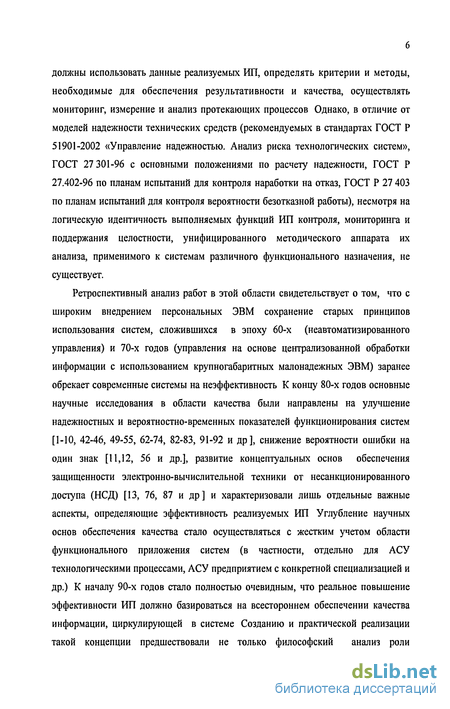 6

должны использовать данные реализуемых ИП, определять критерии и методы, необходимые для обеспечения результативности и качества, осуществлять мониторинг, измерение и анализ протекающих процессов Однако, в отличие от моделей надежности технических средств (рекомендуемых в стандартах ГОСТ Р 51901-2002 «Управление надежностью. Анализ риска технологических систем», ГОСТ 27 301-96 с основными положениями по расчету надежности, ГОСТ Р 27.402-96 по планам испытаний для контроля наработки на отказ, ГОСТ Р 27 403 по планам испытаний для контроля вероятности безотказной работы), несмотря на логическую идентичность выполняемых функций ИП контроля, мониторинга и поддержания целостности, унифицированного методического аппарата их анализа, применимого к системам различного функционального назначения, не существует.

Ретроспективный анализ работ в этой области свидетельствует о том, что с широким внедрением персональных ЭВМ сохранение старых принципов использования систем, сложившихся в эпоху 60-х (неавтоматизированного управления) и 70-х годов (управления на основе централизованной обработки информации с использованием крупногабаритных малонадежных ЭВМ) заранее обрекает современные системы на неэффективность К концу 80-х годов основные научные исследования в области качества были направлены на улучшение надежностных и вероятностно-временных показателей функционирования систем [1-10, 42-46, 49-55, 62-74, 82-83, 91-92 и др ], снижение вероятности ошибки на один знак [11,12, 56 и др.], развитие концептуальных основ обеспечения защищенности электронно-вычислительной техники от несанкционированного доступа (НСД) [13, 76, 87 и др ] и характеризовали лишь отдельные важные аспекты, определяющие эффективность реализуемых ИП Углубление научных основ обеспечения качества стало осуществляться с жестким учетом области функционального приложения систем (в частности, отдельно для АСУ технологическими процессами, АСУ предприятием с конкретной специализацией и др.) К началу 90-х годов стало полностью очевидным, что реальное повышение эффективности ИП должно базироваться на всестороннем обеспечении качества информации, циркулирующей в системе Созданию и практической реализации такой концепции предшествовали не только философский анализ роли

dsLib.net
библиотека диссертаций